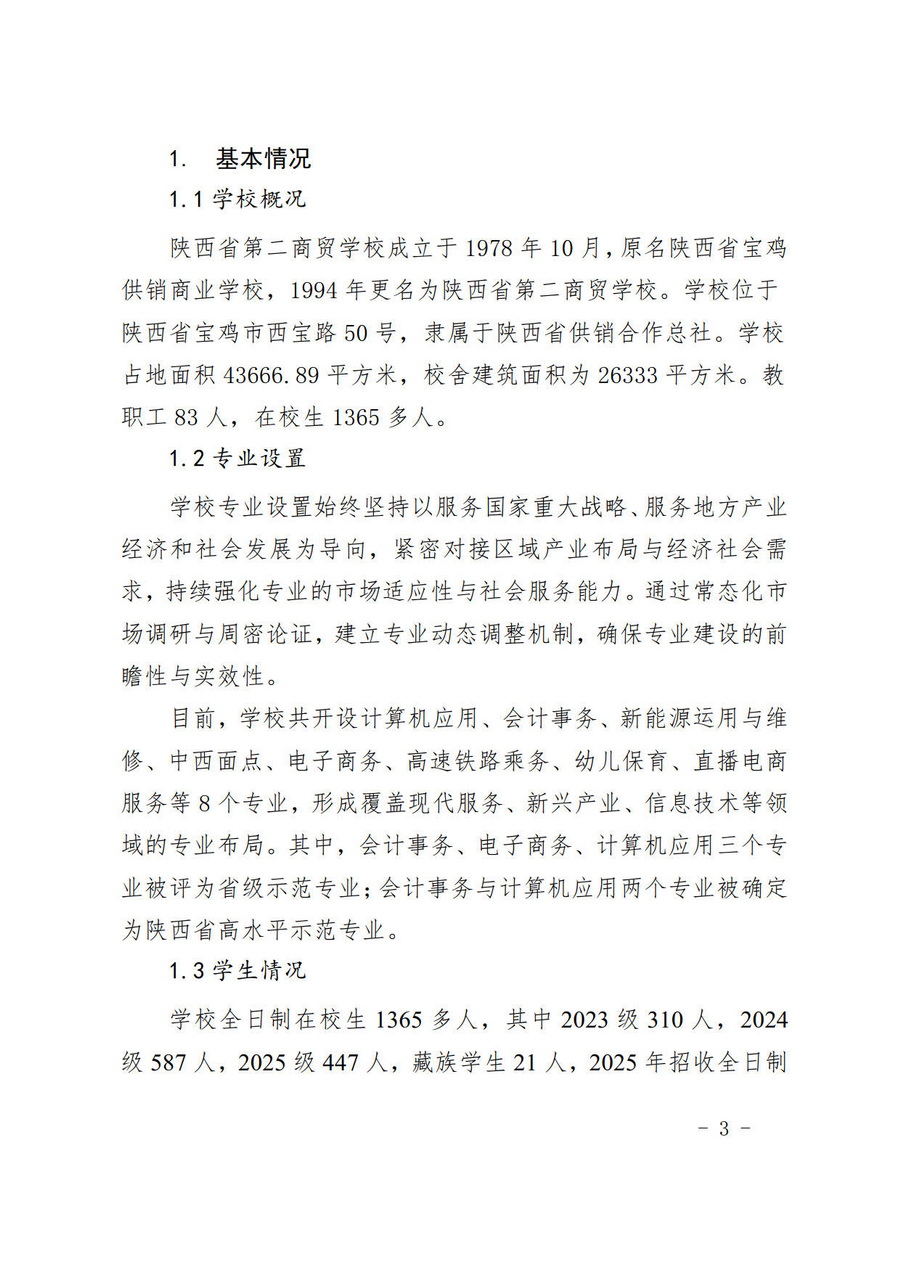 1. 基本情况

1.1 学校概况

陕西省第二商贸学校成立于 1978 年 10 月，原名陕西省宝鸡供销商业学校，1994 年更名为陕西省第二商贸学校。学校位于陕西省宝鸡市西宝路 50 号，隶属于陕西省供销合作总社。学校占地面积 43666.89 平方米，校舍建筑面积为 26333 平方米。教职工 83 人，在校生 1365 多人。

1.2 专业设置

学校专业设置始终坚持以服务国家重大战略、服务地方产业经济和社会发展为导向，紧密对接区域产业布局与经济社会需求，持续强化专业的市场适应性与社会服务能力。通过常态化市场调研与周密论证，建立专业动态调整机制，确保专业建设的前瞻性与实效性。

目前，学校共开设计算机应用、会计事务、新能源运用与维修、中西面点、电子商务、高速铁路乘务、幼儿保育、直播电商服务等 8 个专业，形成覆盖现代服务、新兴产业、信息技术等领域的专业布局。其中，会计事务、电子商务、计算机应用三个专业被评为省级示范专业；会计事务与计算机应用两个专业被确定为陕西省高水平示范专业。

1.3 学生情况

学校全日制在校生 1365 多人，其中 2023 级 310 人，2024 级 587 人，2025 级 447 人，藏族学生 21 人，2025 年招收全日制

- 3 -